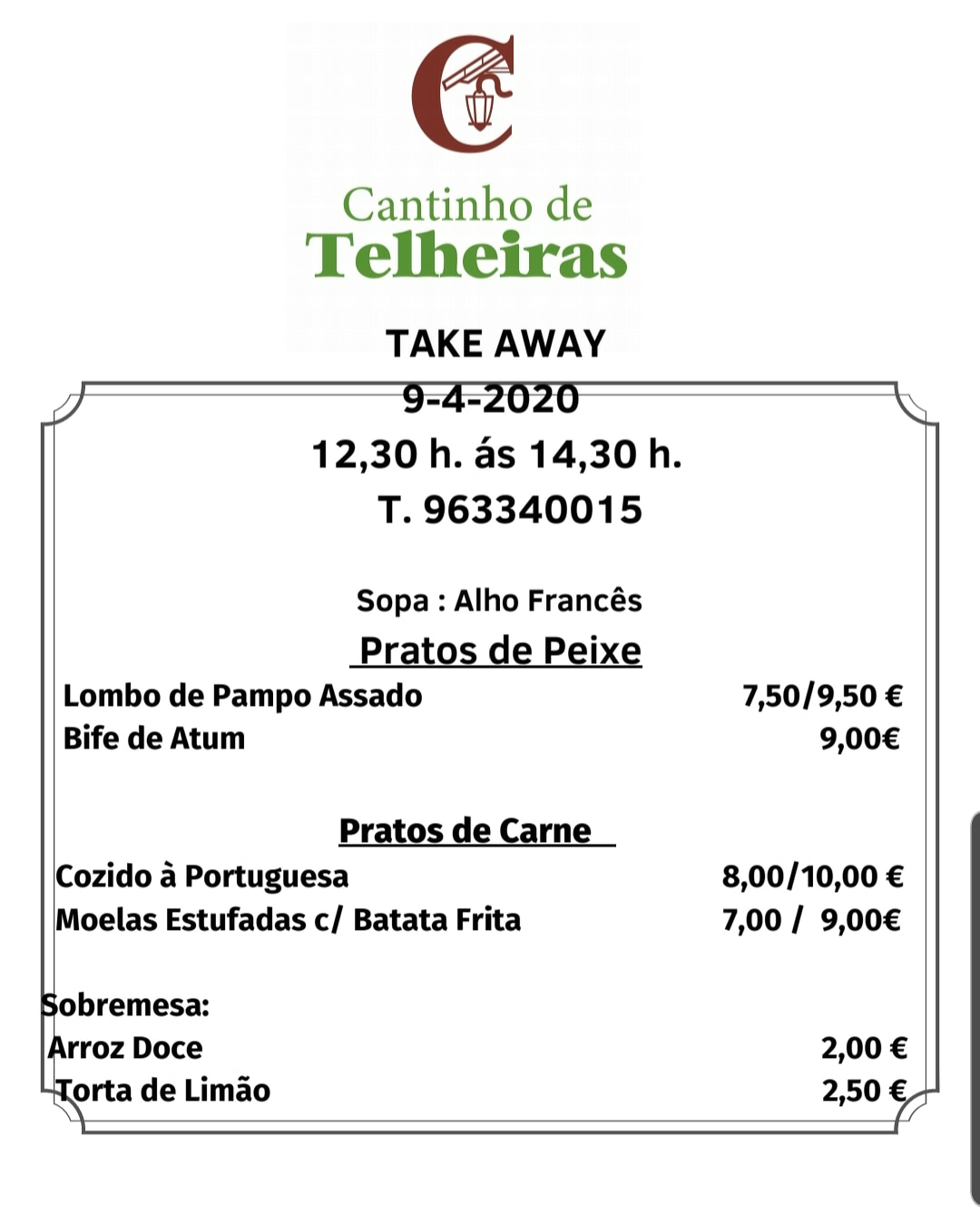 C

Cantinho de
Telheiras

TAKE AWAY
9-4-2020
12,30 h. ás 14,30 h.
T. 963340015

Sopa : Alho Francês

Pratos de Peixe

Lombo de Pampo Assado 7,50/9,50 €
Bife de Atum 9,00€

Pratos de Carne

Cozido à Portuguesa 8,00/10,00 €
Moelas Estufadas c/ Batata Frita 7,00 / 9,00€

Sobremesa:
Arroz Doce 2,00 €
Torta de Limão 2,50 €